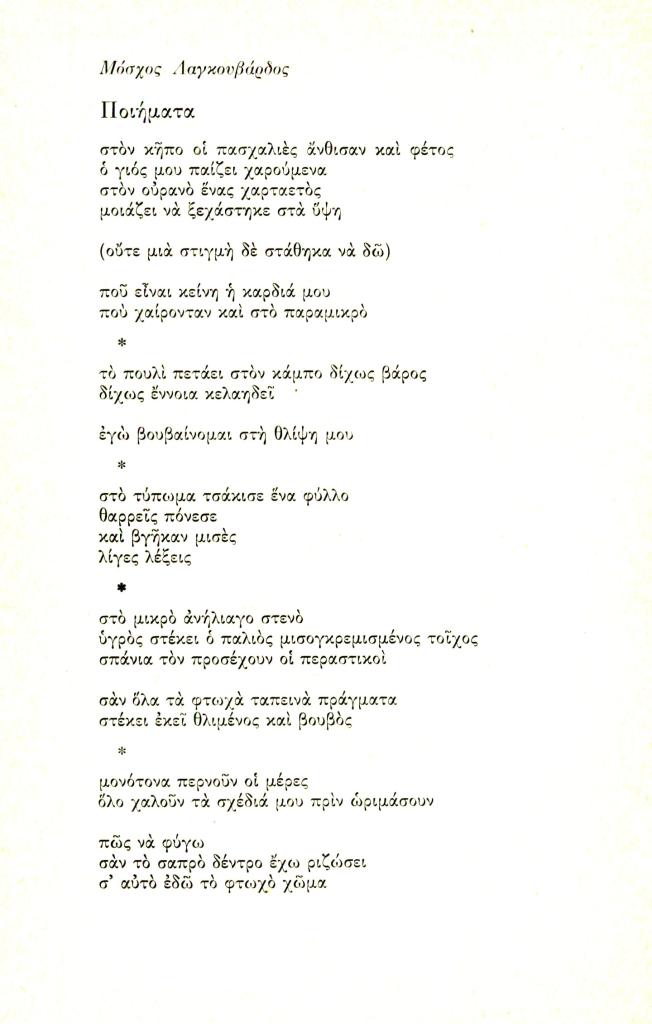 Μόσχος Λαγκουβάρδος

Ποιήματα

στὸν κῆπο οἱ πασχαλιὲς ἄνθισαν καὶ φέτος
ὁ γιός μου παίζει χαρούμενα
στὸν οὐρανὸ ἕνας χαρταετὸς
μοιάζει νὰ ξεχάστηκε στὰ ὕψη

(οὔτε μιὰ στιγμὴ δὲ στάθηκα νὰ δῶ)

ποῦ εἶναι κείνη ἡ καρδιά μου
ποὺ χαίρονταν καὶ στὸ παραμικρὸ

*

τὸ πουλὶ πετάει στὸν κάμπο δίχως βάρος
δίχως ἔννοια κελαηδεῖ

ἐγὼ βουβαίνομαι στὴ θλίψη μου

*

στὸ τύπωμα τσάκισε ἕνα φύλλο
θαρρεῖς πόνεσε
καὶ βγῆκαν μισὲς
λίγες λέξεις

*

στὸ μικρὸ ἀνήλιαγο στενὸ
ὑγρὸς στέκει ὁ παλιὸς μισογκρεμισμένος τοῖχος
σπάνια τὸν προσέχουν οἱ περαστικοὶ

σὰν ὅλα τὰ φτωχὰ ταπεινὰ πράγματα
στέκει ἐκεῖ θλιμένος καὶ βουβὸς

*

μονότονα περνοῦν οἱ μέρες
ὅλο χαλοῦν τὰ σχέδιά μου πρὶν ὡριμάσουν

πῶς νὰ φύγω
σὰν τὸ σαπρὸ δέντρο ἔχω ριζώσει
σ' αὐτὸ ἐδῶ τὸ φτωχὸ χῶμα